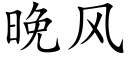 晚风